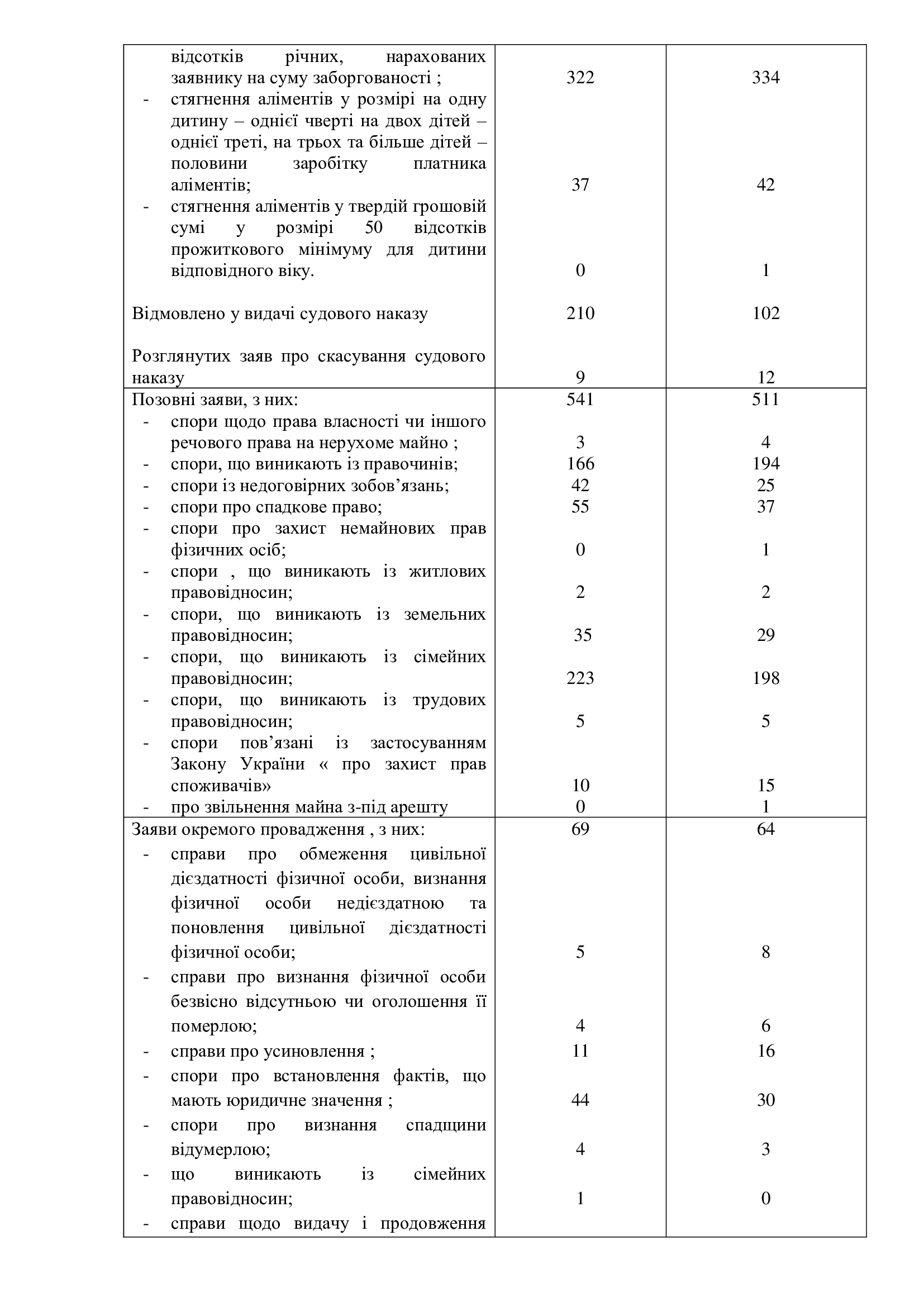 | | | |
|---|---|---|
| відсотків річних, нарахованих заявнику на суму заборгованості ; | 322 | 334 |
| - стягнення аліментів у розмірі на одну дитину – однієї чверті на двох дітей – однієї треті, на трьох та більше дітей – половини заробітку платника аліментів; | 37 | 42 |
| - стягнення аліментів у твердій грошовій сумі у розмірі 50 відсотків прожиткового мінімуму для дитини відповідного віку. | 0 | 1 |
| Відмовлено у видачі судового наказу | 210 | 102 |
| Розглянутих заяв про скасування судового наказу | 9 | 12 |
| Позовні заяви, з них: | 541 | 511 |
| - спори щодо права власності чи іншого речового права на нерухоме майно ; | 3 | 4 |
| - спори, що виникають із правочинів; | 166 | 194 |
| - спори із недоговірних зобов’язань; | 42 | 25 |
| - спори про спадкове право; | 55 | 37 |
| - спори про захист немайнових прав фізичних осіб; | 0 | 1 |
| - спори , що виникають із житлових правовідносин; | 2 | 2 |
| - спори, що виникають із земельних правовідносин; | 35 | 29 |
| - спори, що виникають із сімейних правовідносин; | 223 | 198 |
| - спори, що виникають із трудових правовідносин; | 5 | 5 |
| - спори пов’язані із застосуванням Закону України « про захист прав споживачів» | 10 | 15 |
| - про звільнення майна з-під арешту | 0 | 1 |
| Заяви окремого провадження , з них: | 69 | 64 |
| - справи про обмеження цивільної дієздатності фізичної особи, визнання фізичної особи недієздатною та поновлення цивільної дієздатності фізичної особи; | 5 | 8 |
| - справи про визнання фізичної особи безвісно відсутньою чи оголошення її померлою; | 4 | 6 |
| - справи про усиновлення ; | 11 | 16 |
| - спори про встановлення фактів, що мають юридичне значення ; | 44 | 30 |
| - спори про визнання спадщини відумерлою; | 4 | 3 |
| - що виникають із сімейних правовідносин; | 1 | 0 |
| - справи щодо видачу і продовження | | |